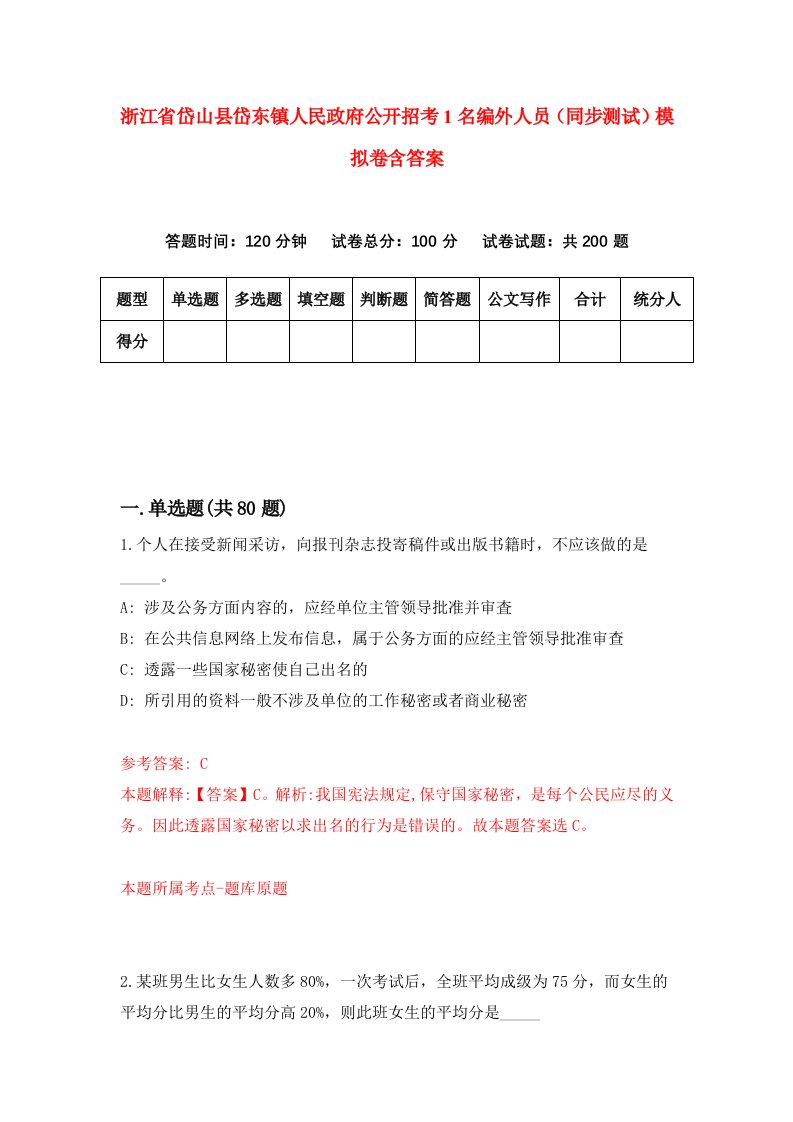 浙江省岱山县岱东镇人民政府公开招考1名编外人员（同步测试）模拟卷含答案

答题时间：120分钟　试卷总分：100分　试卷试题：共200题

| 题型 | 单选题 | 多选题 | 填空题 | 判断题 | 简答题 | 公文写作 | 合计 | 统分人 |
|---|---|---|---|---|---|---|---|---|
| 得分 |  |  |  |  |  |  |  |  |

一.单选题(共80题)

1.个人在接受新闻采访，向报刊杂志投寄稿件或出版书籍时，不应该做的是_____。

A: 涉及公务方面内容的，应经单位主管领导批准并审查

B: 在公共信息网络上发布信息，属于公务方面的应经主管领导批准审查

C: 透露一些国家秘密使自己出名的

D: 所引用的资料一般不涉及单位的工作秘密或者商业秘密

参考答案: C

本题解释:【答案】C。解析:我国宪法规定,保守国家秘密，是每个公民应尽的义务。因此透露国家秘密以求出名的行为是错误的。故本题答案选C。

本题所属考点-题库原题

2.某班男生比女生人数多80%，一次考试后，全班平均成级为75分，而女生的平均分比男生的平均分高20%，则此班女生的平均分是_____